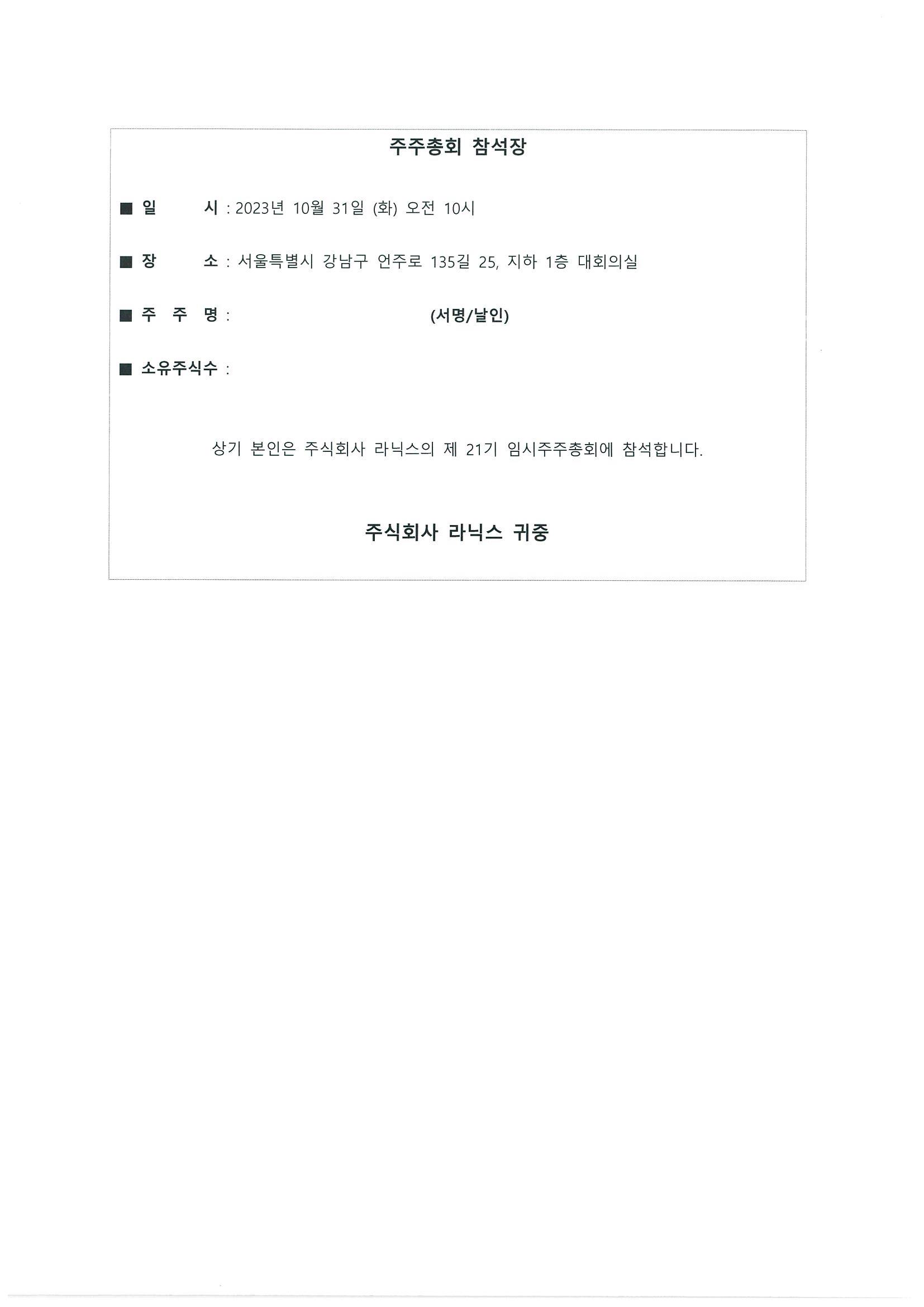 주주총회 참석장

■ 일 시 : 2023년 10월 31일 (화) 오전 10시

■ 장 소 : 서울특별시 강남구 언주로 135길 25, 지하 1층 대회의실

■ 주 주 명 : (서명/날인)

■ 소유주식수 :

상기 본인은 주식회사 라닉스의 제 21기 임시주주총회에 참석합니다.

주식회사 라닉스 귀중